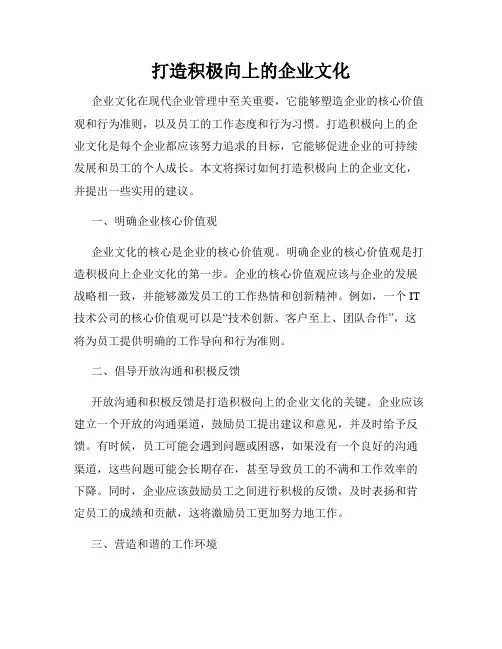 打造积极向上的企业文化

企业文化在现代企业管理中至关重要，它能够塑造企业的核心价值观和行为准则，以及员工的工作态度和行为习惯。打造积极向上的企业文化是每个企业都应该努力追求的目标，它能够促进企业的可持续发展和员工的个人成长。本文将探讨如何打造积极向上的企业文化，并提出一些实用的建议。

一、明确企业核心价值观

企业文化的核心是企业的核心价值观。明确企业的核心价值观是打造积极向上企业文化的第一步。企业的核心价值观应该与企业的发展战略相一致，并能够激发员工的工作热情和创新精神。例如，一个IT技术公司的核心价值观可以是“技术创新、客户至上、团队合作”，这将为员工提供明确的工作导向和行为准则。

二、倡导开放沟通和积极反馈

开放沟通和积极反馈是打造积极向上的企业文化的关键。企业应该建立一个开放的沟通渠道，鼓励员工提出建议和意见，并及时给予反馈。有时候，员工可能会遇到问题或困惑，如果没有一个良好的沟通渠道，这些问题可能会长期存在，甚至导致员工的不满和工作效率的下降。同时，企业应该鼓励员工之间进行积极的反馈，及时表扬和肯定员工的成绩和贡献，这将激励员工更加努力地工作。

三、营造和谐的工作环境